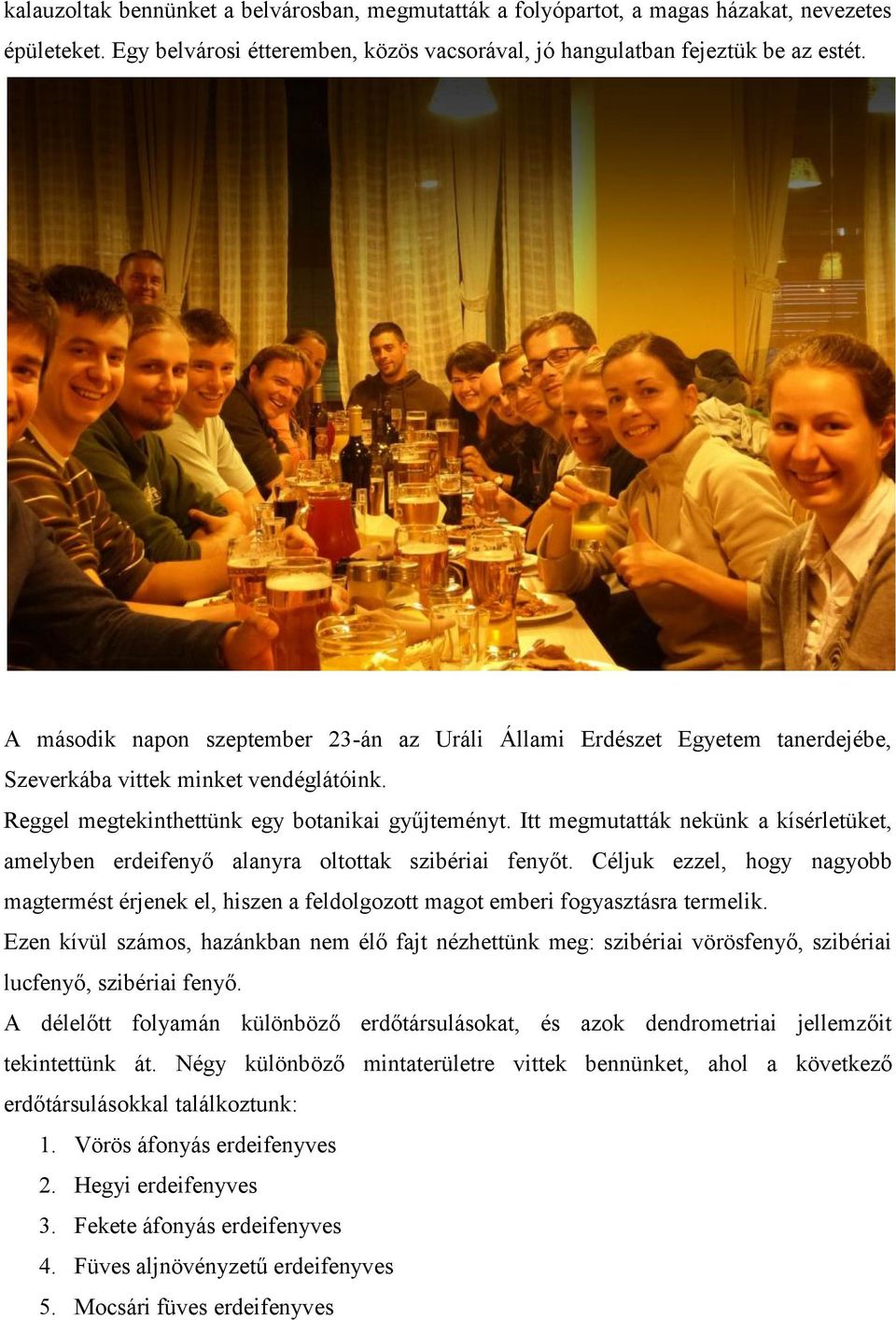 kalauzoltak bennünket a belvárosban, megmutatták a folyópartot, a magas házakat, nevezetes épületeket. Egy belvárosi étteremben, közös vacsorával, jó hangulatban fejeztük be az estét.

A második napon szeptember 23-án az Uráli Állami Erdészet Egyetem tanerdejébe, Szeverkába vittek minket vendéglátóink.

Reggel megtekinthettünk egy botanikai gyűjteményt. Itt megmutatták nekünk a kísérletüket, amelyben erdeifenyő alanyra oltottak szibériai fenyőt. Céljuk ezzel, hogy nagyobb magtermést érjenek el, hiszen a feldolgozott magot emberi fogyasztásra termelik.

Ezen kívül számos, hazánkban nem élő fajt nézhettünk meg: szibériai vörösfenyő, szibériai lucfenyő, szibériai fenyő.

A délelőtt folyamán különböző erdőtársulásokat, és azok dendrometriai jellemzőit tekintettünk át. Négy különböző mintaterületre vittek bennünket, ahol a következő erdőtársulásokkal találkoztunk:

1. Vörös áfonyás erdeifenyves
2. Hegyi erdeifenyves
3. Fekete áfonyás erdeifenyves
4. Füves aljnövényzetű erdeifenyves
5. Mocsári füves erdeifenyves